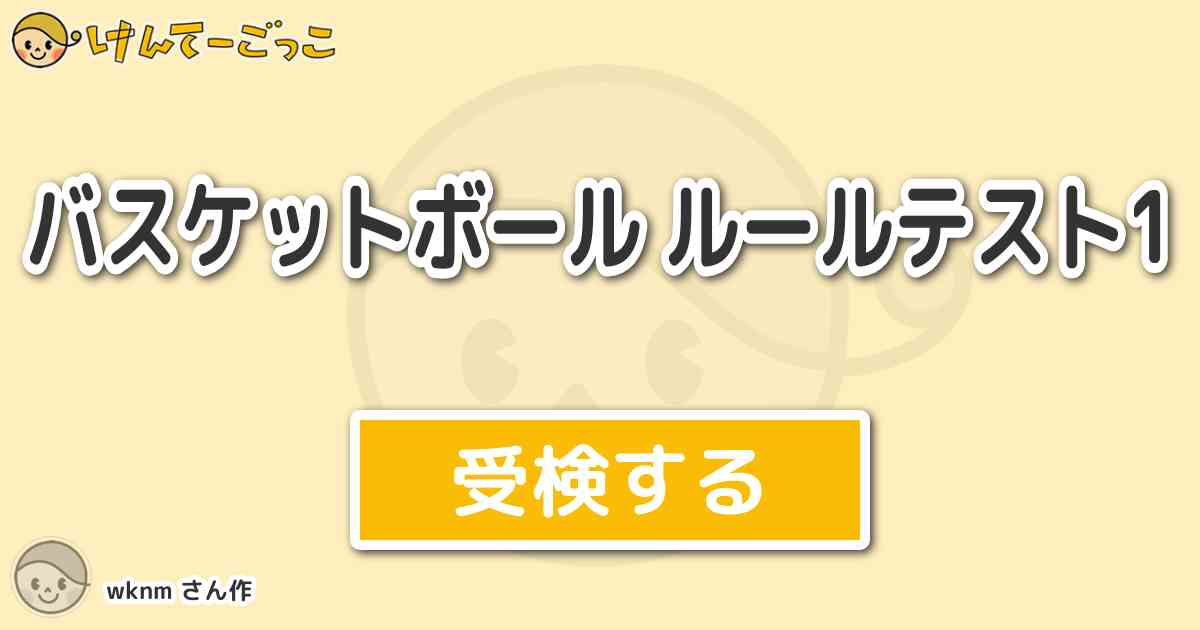 けんてーごっこ

バスケットボール ルールテスト1

受検する

wknm さん作